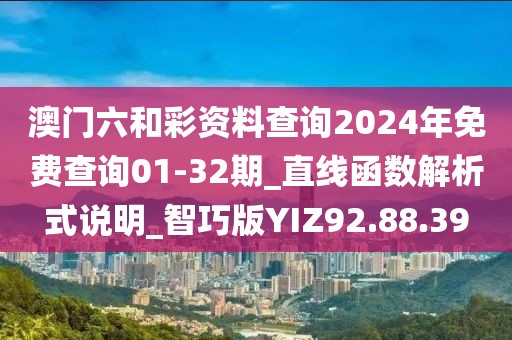 澳门六和彩资料查询2024年免费查询01-32期_直线函数解析式说明_智巧版YIZ92.88.39